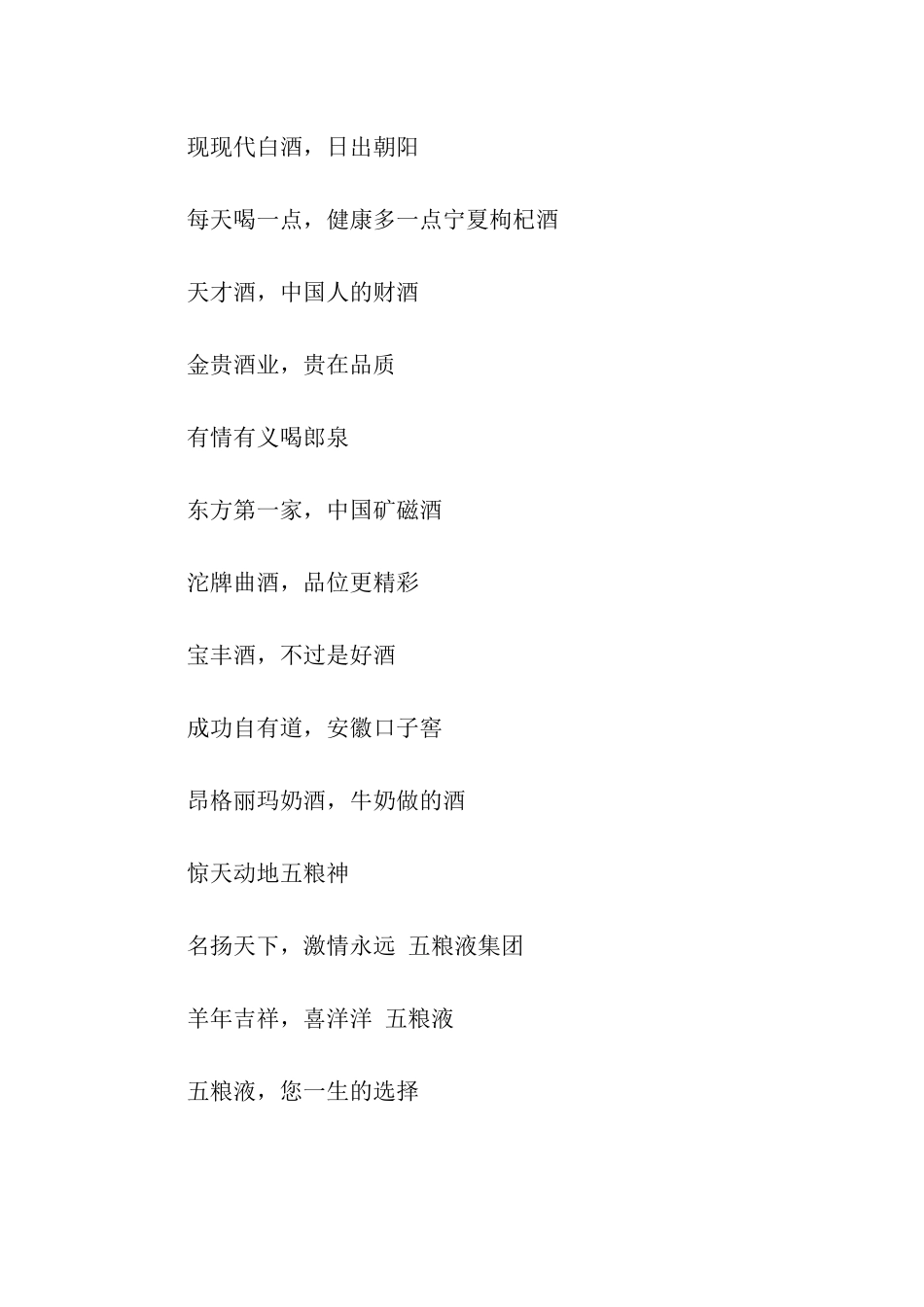 现现代白酒，日出朝阳

每天喝一点，健康多一点宁夏枸杞酒

天才酒，中国人的财酒

金贵酒业，贵在品质

有情有义喝郎泉

东方第一家，中国矿磁酒

沱牌曲酒，品位更精彩

宝丰酒，不过是好酒

成功自有道，安徽口子窖

昂格丽玛奶酒，牛奶做的酒

惊天动地五粮神

名扬天下，激情永远 五粮液集团

羊年吉祥，喜洋洋 五粮液

五粮液，您一生的选择